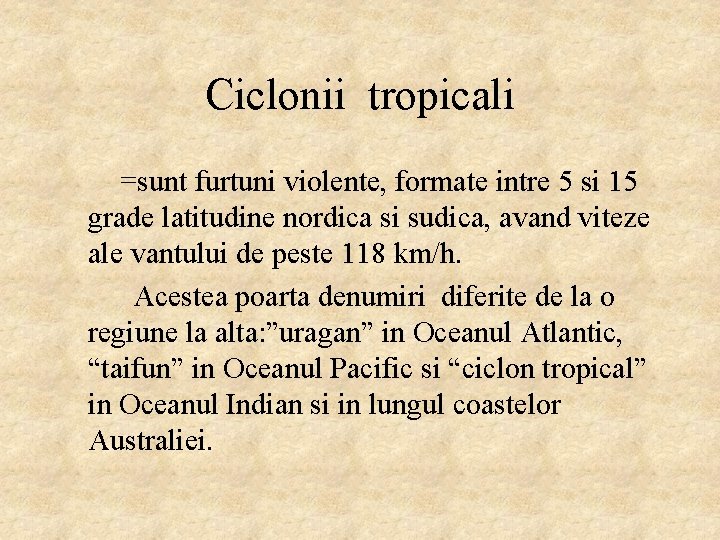 Ciclonii tropicali

=sunt furtuni violente, formate intre 5 si 15 grade latitudine nordica si sudica, avand viteze ale vantului de peste 118 km/h.

Acestea poarta denumiri diferite de la o regiune la alta:”uragan” in Oceanul Atlantic, “taifun” in Oceanul Pacific si “ciclon tropical” in Oceanul Indian si in lungul coastelor Australiei.